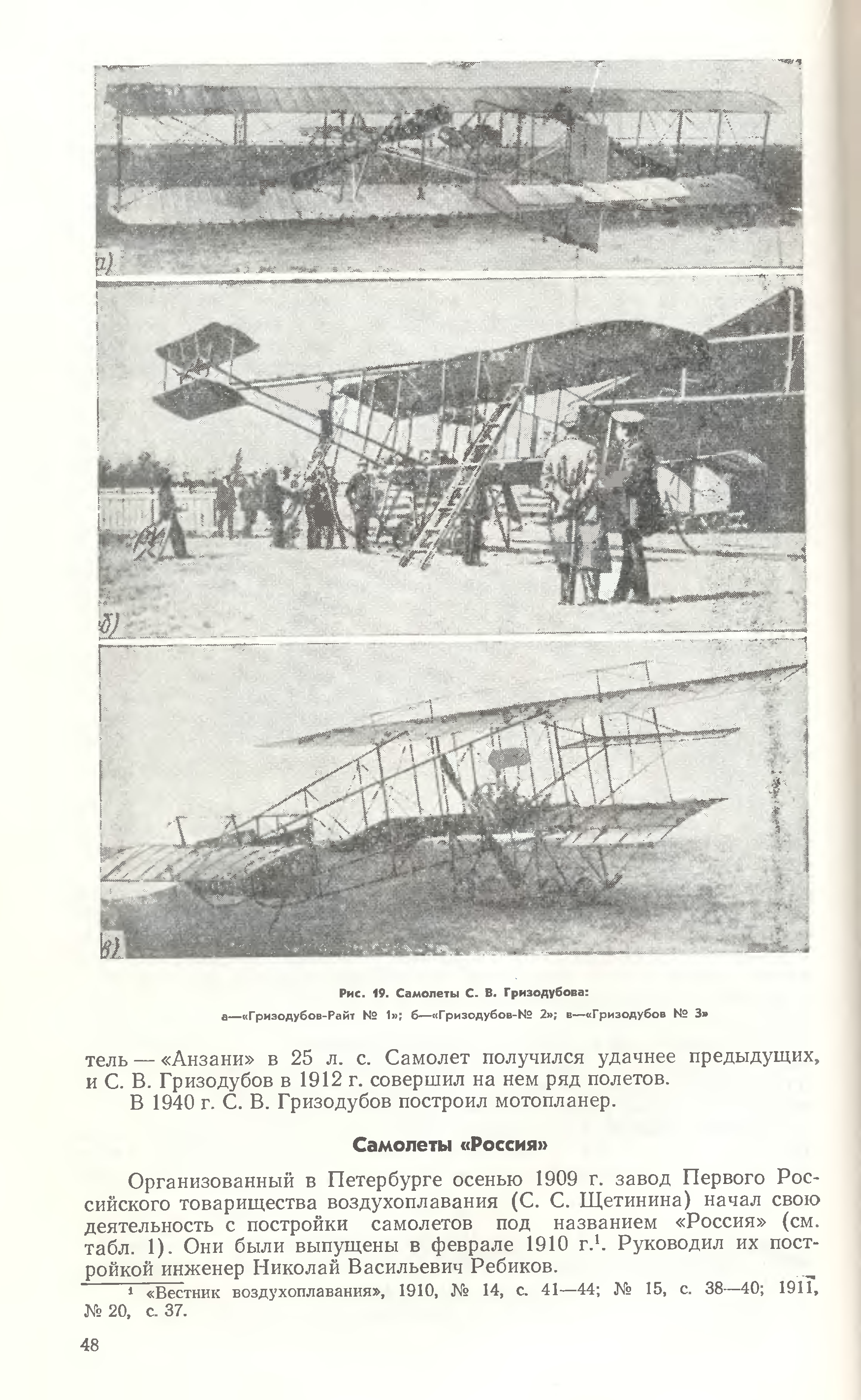 а)

б)

в)

Рис. 19. Самолеты С. В. Гризодубова:

а—«Гризодубов-Райт № 1»; б—«Гризодубов-№ 2»; в—«Гризодубов № 3»

тель — «Анзани» в 25 л. с. Самолет получился удачнее предыдущих, и С. В. Гризодубов в 1912 г. совершил на нем ряд полетов.

В 1940 г. С. В. Гризодубов построил мотопланер.

Самолеты «Россия»

Организованный в Петербурге осенью 1909 г. завод Первого Российского товарищества воздухоплавания (С. С. Щетинина) начал свою деятельность с постройки самолетов под названием «Россия» (см. табл. 1). Они были выпущены в феврале 1910 г.$^{1}$. Руководил их постройкой инженер Николай Васильевич Ребиков.

$^{1}$ «Вестник воздухоплавания», 1910, № 14, с. 41—44; № 15, с. 38—40; 1911, № 20, с. 37.

48